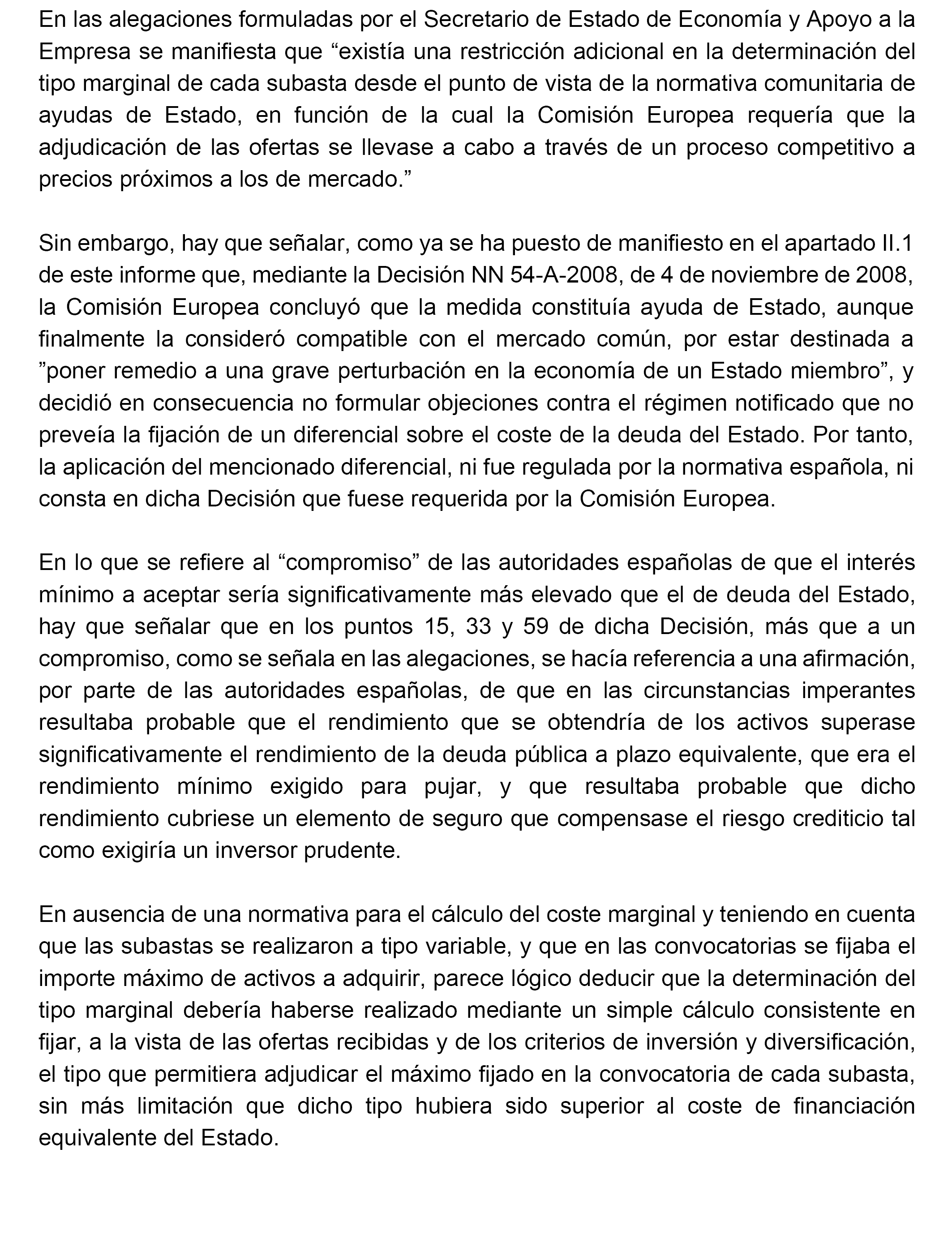 En las alegaciones formuladas por el Secretario de Estado de Economía y Apoyo a la Empresa se manifiesta que “existía una restricción adicional en la determinación del tipo marginal de cada subasta desde el punto de vista de la normativa comunitaria de ayudas de Estado, en función de la cual la Comisión Europea requería que la adjudicación de las ofertas se llevase a cabo a través de un proceso competitivo a precios próximos a los de mercado.”

Sin embargo, hay que señalar, como ya se ha puesto de manifiesto en el apartado II.1 de este informe que, mediante la Decisión NN 54-A-2008, de 4 de noviembre de 2008, la Comisión Europea concluyó que la medida constituía ayuda de Estado, aunque finalmente la consideró compatible con el mercado común, por estar destinada a ”poner remedio a una grave perturbación en la economía de un Estado miembro”, y decidió en consecuencia no formular objeciones contra el régimen notificado que no preveía la fijación de un diferencial sobre el coste de la deuda del Estado. Por tanto, la aplicación del mencionado diferencial, ni fue regulada por la normativa española, ni consta en dicha Decisión que fuese requerida por la Comisión Europea.

En lo que se refiere al “compromiso” de las autoridades españolas de que el interés mínimo a aceptar sería significativamente más elevado que el de deuda del Estado, hay que señalar que en los puntos 15, 33 y 59 de dicha Decisión, más que a un compromiso, como se señala en las alegaciones, se hacía referencia a una afirmación, por parte de las autoridades españolas, de que en las circunstancias imperantes resultaba probable que el rendimiento que se obtendría de los activos superase significativamente el rendimiento de la deuda pública a plazo equivalente, que era el rendimiento mínimo exigido para pujar, y que resultaba probable que dicho rendimiento cubriese un elemento de seguro que compensase el riesgo crediticio tal como exigiría un inversor prudente.

En ausencia de una normativa para el cálculo del coste marginal y teniendo en cuenta que las subastas se realizaron a tipo variable, y que en las convocatorias se fijaba el importe máximo de activos a adquirir, parece lógico deducir que la determinación del tipo marginal debería haberse realizado mediante un simple cálculo consistente en fijar, a la vista de las ofertas recibidas y de los criterios de inversión y diversificación, el tipo que permitiera adjudicar el máximo fijado en la convocatoria de cada subasta, sin más limitación que dicho tipo hubiera sido superior al coste de financiación equivalente del Estado.